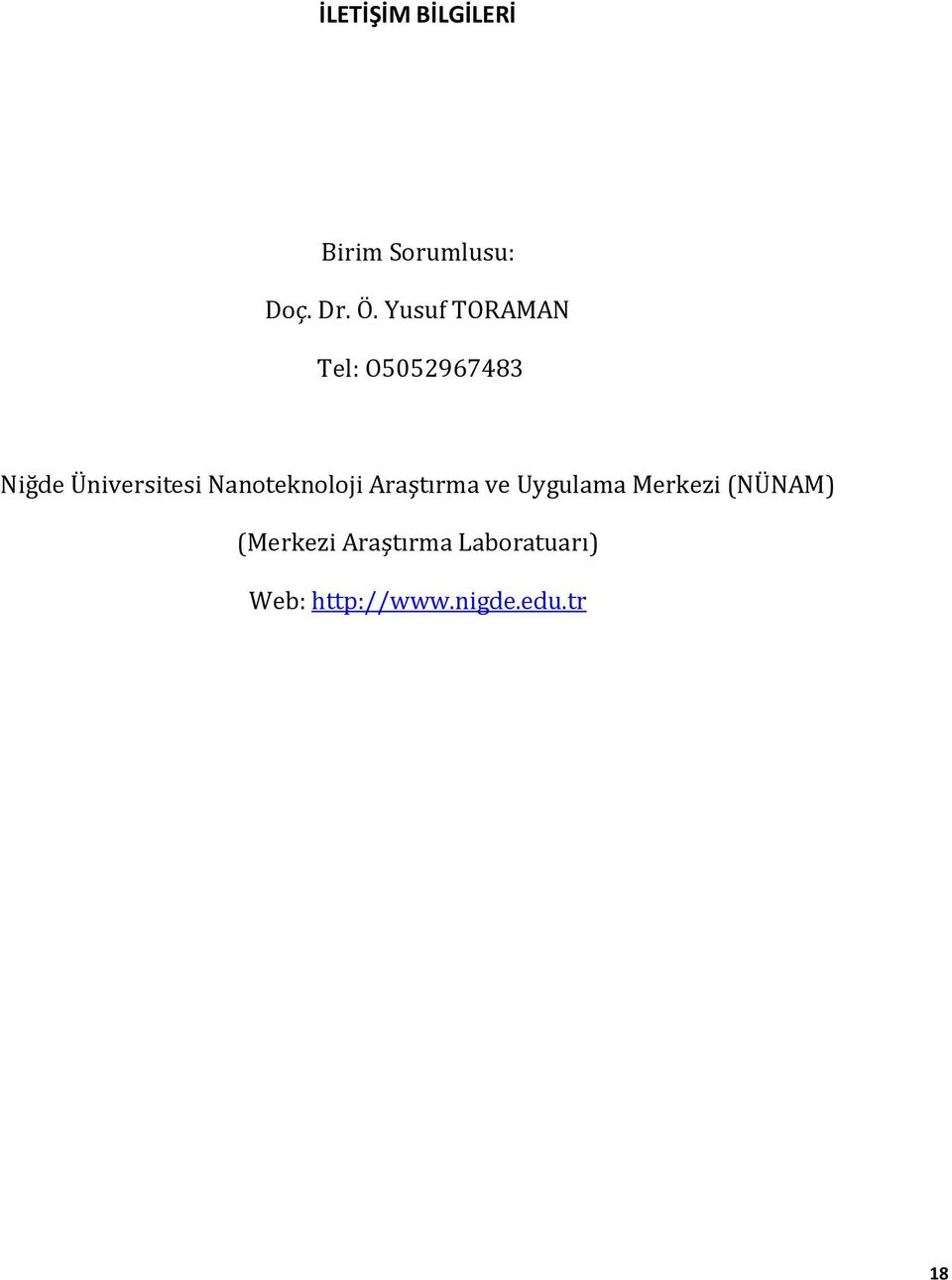 İLETİŞİM BİLGİLERİ

Birim Sorumlusu:

Doç. Dr. Ö. Yusuf TORAMAN

Tel: 05052967483

Niğde Üniversitesi Nanoteknoloji Araştırma ve Uygulama Merkezi (NÜNAM)

(Merkezi Araştırma Laboratuarı)

Web: http://www.nigde.edu.tr

18